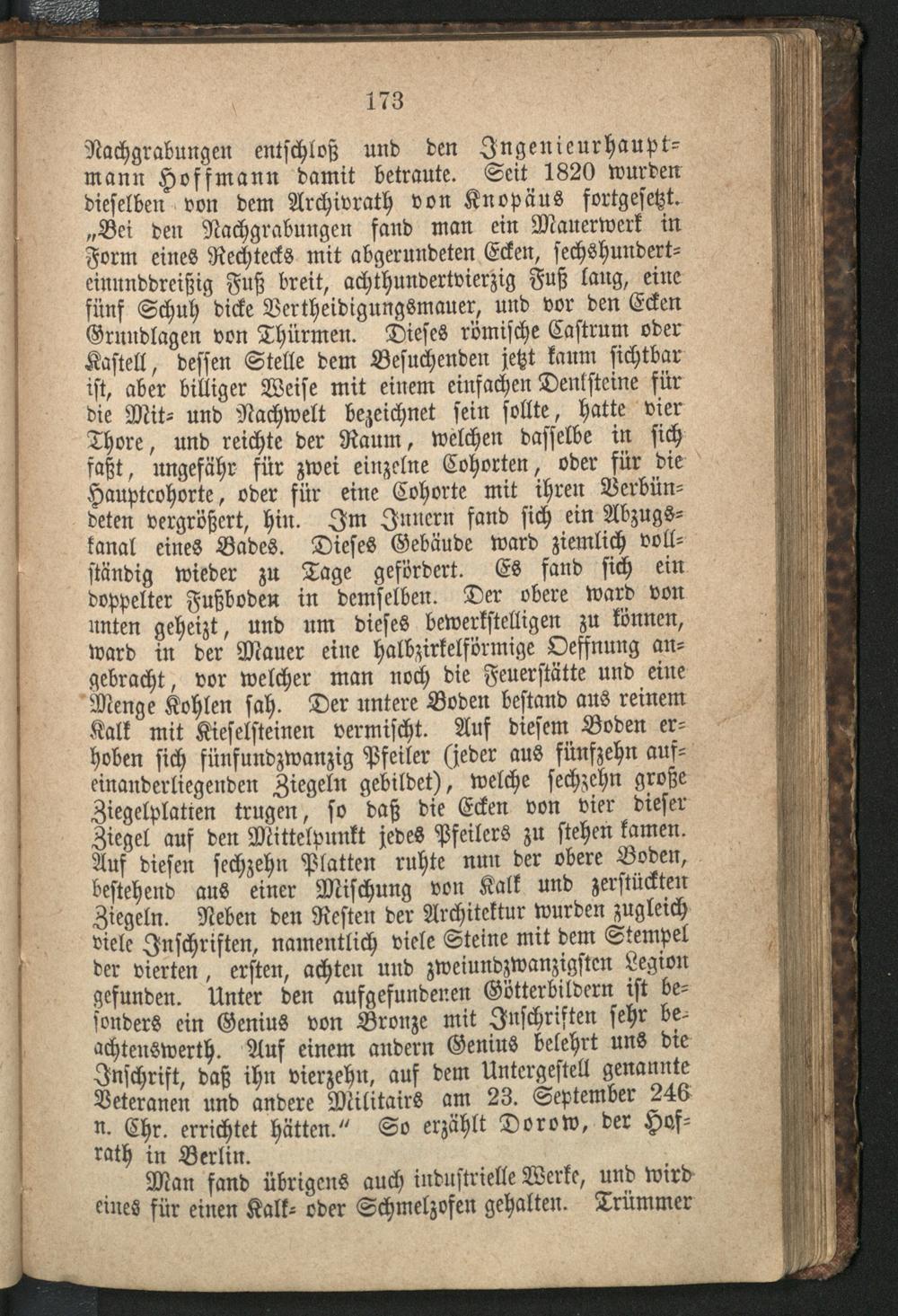 173

Nachgrabungen entschloß und den Ingenieurhauptmann Hoffmann damit betraute. Seit 1820 wurden dieselben von dem Archivrath von Knopäus fortgesetzt. „Bei den Nachgrabungen fand man ein Mauerwerk in Form eines Rechtecks mit abgerundeten Ecken, sechshunderteinunddreißig Fuß breit, achthundertvierzig Fuß lang, eine fünf Schuh dicke Vertheidigungsmauer, und vor den Ecken Grundlagen von Thürmen. Dieses römische Castrum oder Kastell, dessen Stelle dem Besuchenden jetzt kaum sichtbar ist, aber billiger Weise mit einem einfachen Denksteine für die Mit- und Nachwelt bezeichnet sein sollte, hatte vier Thore, und reichte der Raum, welchen dasselbe in sich faßt, ungefähr für zwei einzelne Cohorten, oder für die Hauptcohorte, oder für eine Cohorte mit ihren Verbündeten vergrößert, hin. Im Innern fand sich ein Abzugskanal eines Bades. Dieses Gebäude ward ziemlich vollständig wieder zu Tage gefördert. Es fand sich ein doppelter Fußboden in demselben. Der obere ward von unten geheizt, und um dieses bewerkstelligen zu können, ward in der Mauer eine halbzirkelförmige Oeffnung angebracht, vor welcher man noch die Feuerstätte und eine Menge Kohlen sah. Der untere Boden bestand aus reinem Kalk mit Kieselsteinen vermischt. Auf diesem Boden erhoben sich fünfundzwanzig Pfeiler (jeder aus fünfzehn aufeinanderliegenden Ziegeln gebildet), welche sechzehn große Ziegelplatten trugen, so daß die Ecken von vier dieser Ziegel auf den Mittelpunkt jedes Pfeilers zu stehen kamen. Auf diesen sechzehn Platten ruhte nun der obere Boden, bestehend aus einer Mischung von Kalk und zerstückten Ziegeln. Neben den Resten der Architektur wurden zugleich viele Inschriften, namentlich viele Steine mit dem Stempel der vierten, ersten, achten und zweiundzwanzigsten Legion gefunden. Unter den aufgefundenen Götterbildern ist besonders ein Genius von Bronze mit Inschriften sehr beachtenswerth. Auf einem andern Genius belehrt uns die Inschrift, daß ihn vierzehn, auf dem Untergestell genannte Veteranen und andere Militairs am 23. September 246 n. Chr. errichtet hätten.“ So erzählt Dorow, der Hofrath in Berlin.

Man fand übrigens auch industrielle Werke, und wird eines für einen Kalk- oder Schmelzofen gehalten. Trümmer